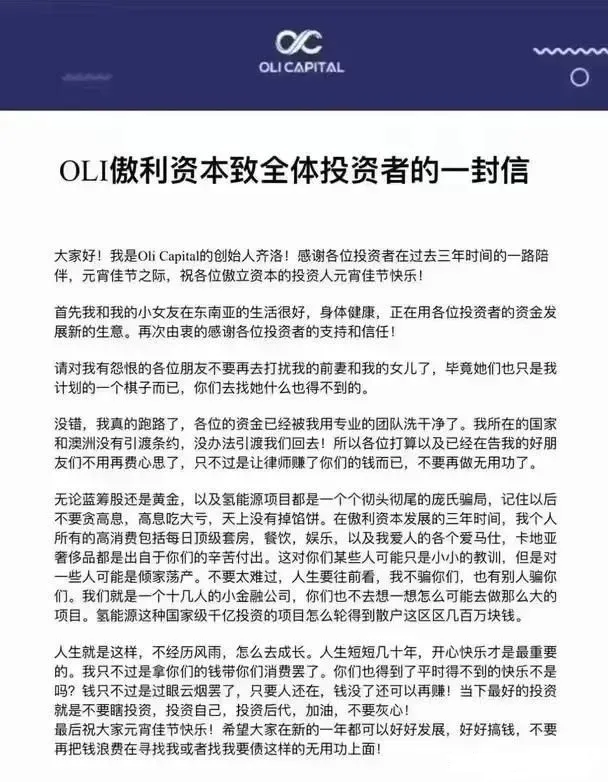 OLI CAPITAL

OLI傲利资本致全体投资者的一封信

大家好！我是Oli Capital的创始人齐洛！感谢各位投资者在过去三年时间的一路陪伴，元宵佳节之际，祝各位傲立资本的投资人元宵佳节快乐！

首先我和我的小女友在东南亚的生活很好，身体健康，正在用各位投资者的资金发展新的生意。再次由衷的感谢各位投资者的支持和信任！

请对我有怨恨的各位朋友不要再去打扰我的前妻和我的女儿了，毕竟她们也只是我计划的一个棋子而已，你们去找她什么也得不到的。

没错，我真的跑路了，各位的资金已经被我用专业的团队洗干净了。我所在的国家和澳洲没有引渡条约，没办法引渡我们回去！所以各位打算以及已经在告我的好朋友们不用再费心思了，只不过是让律师赚了你们的钱而已，不要再做无用功了。

无论蓝筹股还是黄金，以及氢能源项目都是一个个彻头彻尾的庞氏骗局，记住以后不要贪高息，高息吃大亏，天上没有掉馅饼。在傲利资本发展的三年时间，我个人所有的高消费包括每日顶级套房，餐饮，娱乐，以及我爱人的各个爱马仕，卡地亚奢侈品都是出自于你们的辛苦付出。这对你们某些人可能只是小小的教训，但是对一些人可能是倾家荡产。不要太难过，人生要往前看，我不骗你们，也有别人骗你们。我们就是一个十几人的小金融公司，你们也不去想一想怎么可能去做那么大的项目。氢能源这种国家级千亿投资的项目怎么轮得到散户这区区几百万块钱。

人生就是这样，不经历风雨，怎么去成长。人生短短几十年，开心快乐才是最重要的。我只不过是拿你们的钱带你们消费罢了。你们也得到了平时得不到的快乐不是吗？钱只不过是过眼云烟罢了，只要人还在，钱没了还可以再赚！当下最好的投资就是不要瞎投资，投资自己，投资后代，加油，不要灰心！
最后祝大家元宵佳节快乐！希望大家在新的一年都可以好好发展，好好搞钱，不要再把钱浪费在寻找我或者找我要债这样的无用功上面！